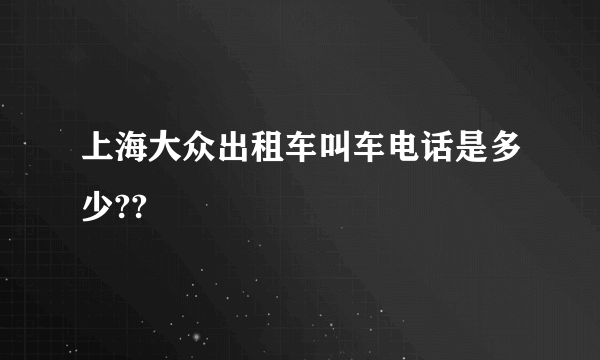 上海大众出租车叫车电话是多少??